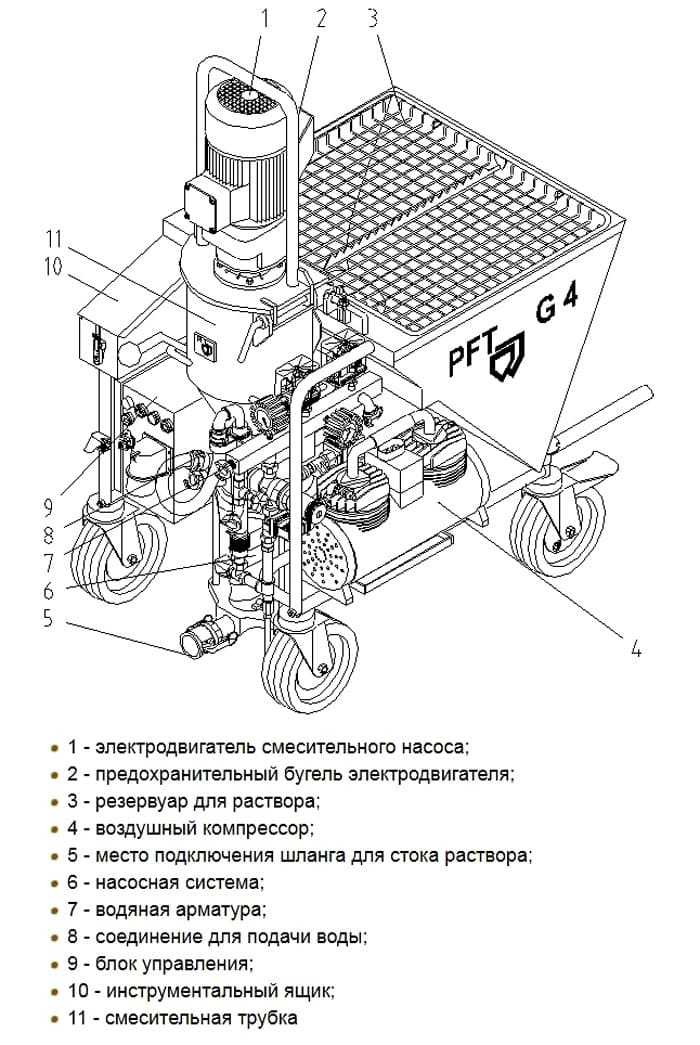 1
2
3
11
10
PFT
G 4
9
8
7
6
5
4

- 1 - электродвигатель смесительного насоса;
- 2 - предохранительный бугель электродвигателя;
- 3 - резервуар для раствора;
- 4 - воздушный компрессор;
- 5 - место подключения шланга для стока раствора;
- 6 - насосная система;
- 7 - водяная арматура;
- 8 - соединение для подачи воды;
- 9 - блок управления;
- 10 - инструментальный ящик;
- 11 - смесительная трубка